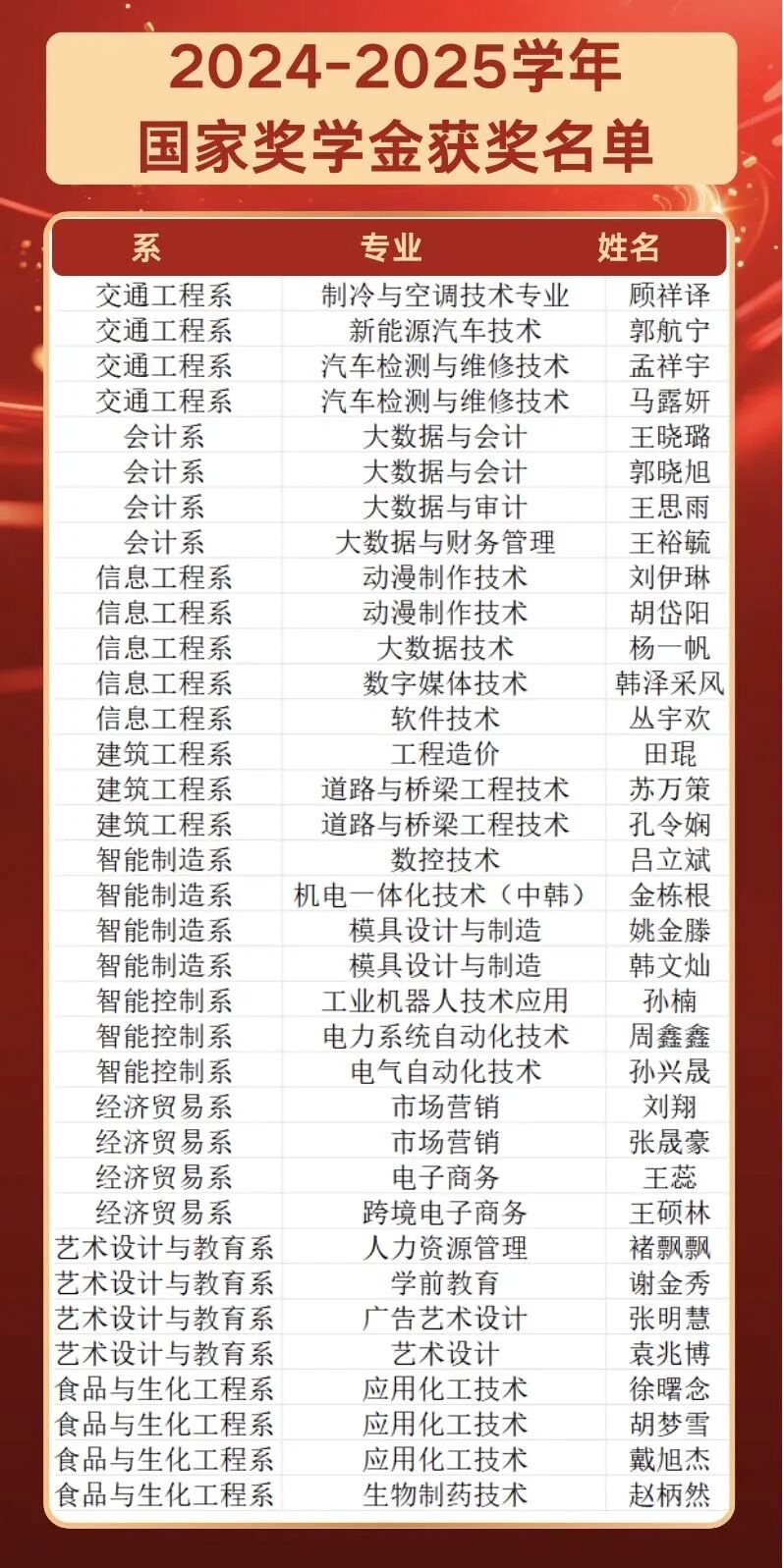 2024-2025学年
国家奖学金获奖名单

| 系 | 专业 | 姓名 |
|---|---|---|
| 交通工程系 | 制冷与空调技术专业 | 顾祥译 |
| 交通工程系 | 新能源汽车技术 | 郭航宁 |
| 交通工程系 | 汽车检测与维修技术 | 孟祥宇 |
| 交通工程系 | 汽车检测与维修技术 | 马露妍 |
| 会计系 | 大数据与会计 | 王晓璐 |
| 会计系 | 大数据与会计 | 郭晓旭 |
| 会计系 | 大数据与审计 | 王思雨 |
| 会计系 | 大数据与财务管理 | 王裕毓 |
| 信息工程系 | 动漫制作技术 | 刘伊琳 |
| 信息工程系 | 动漫制作技术 | 胡岱阳 |
| 信息工程系 | 大数据技术 | 杨一帆 |
| 信息工程系 | 数字媒体技术 | 韩泽采风 |
| 信息工程系 | 软件技术 | 丛宇欢 |
| 建筑工程系 | 工程造价 | 田琨 |
| 建筑工程系 | 道路与桥梁工程技术 | 苏万策 |
| 建筑工程系 | 道路与桥梁工程技术 | 孔令娴 |
| 智能制造系 | 数控技术 | 吕立斌 |
| 智能制造系 | 机电一体化技术（中韩） | 金栋根 |
| 智能制造系 | 模具设计与制造 | 姚金滕 |
| 智能制造系 | 模具设计与制造 | 韩文灿 |
| 智能控制系 | 工业机器人技术应用 | 孙楠 |
| 智能控制系 | 电力系统自动化技术 | 周鑫鑫 |
| 智能控制系 | 电气自动化技术 | 孙兴晟 |
| 经济贸易系 | 市场营销 | 刘翔 |
| 经济贸易系 | 市场营销 | 张晟豪 |
| 经济贸易系 | 电子商务 | 王蕊 |
| 经济贸易系 | 跨境电子商务 | 王硕林 |
| 艺术设计与教育系 | 人力资源管理 | 褚飘飘 |
| 艺术设计与教育系 | 学前教育 | 谢金秀 |
| 艺术设计与教育系 | 广告艺术设计 | 张明慧 |
| 艺术设计与教育系 | 艺术设计 | 袁兆博 |
| 食品与生化工程系 | 应用化工技术 | 徐曙念 |
| 食品与生化工程系 | 应用化工技术 | 胡梦雪 |
| 食品与生化工程系 | 应用化工技术 | 戴旭杰 |
| 食品与生化工程系 | 生物制药技术 | 赵柄然 |